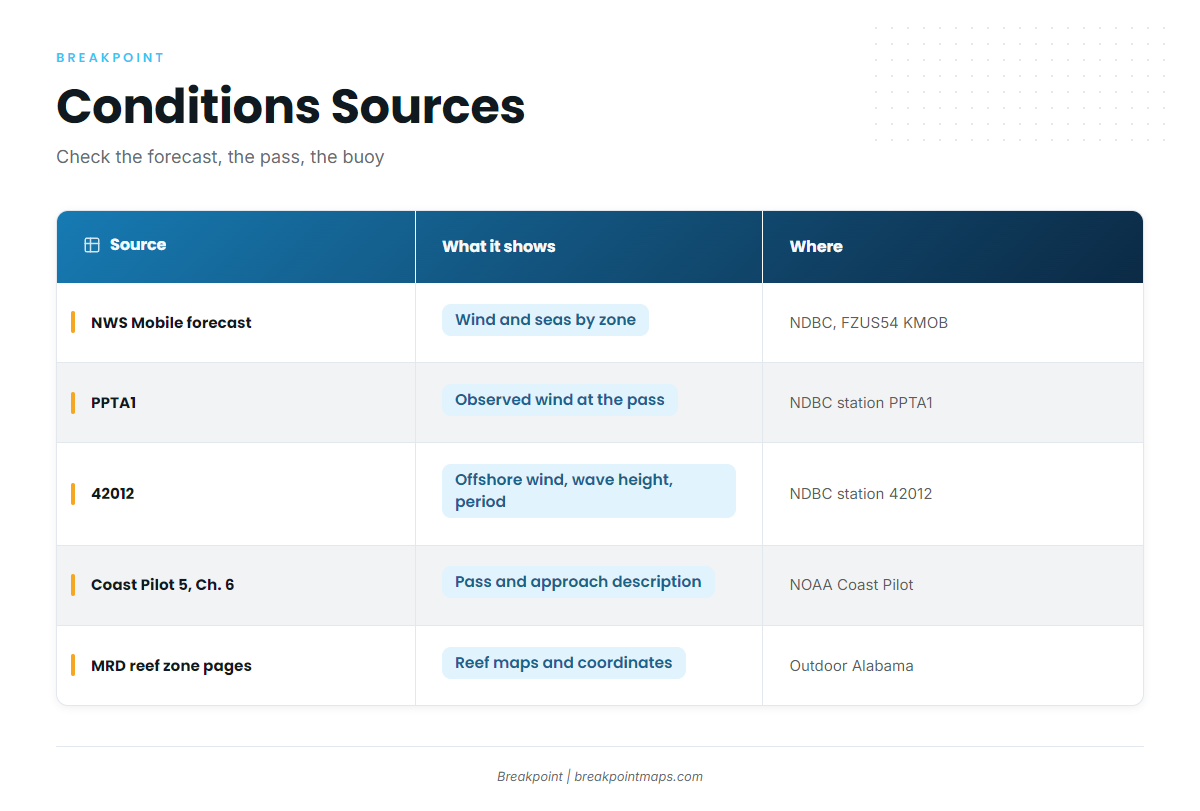 BREAKPOINT

Conditions Sources

Check the forecast, the pass, the buoy

| Source | What it shows | Where |
|---|---|---|
| NWS Mobile forecast | Wind and seas by zone | NDBC, FZUS54 KMOB |
| PPTA1 | Observed wind at the pass | NDBC station PPTA1 |
| 42012 | Offshore wind, wave height, period | NDBC station 42012 |
| Coast Pilot 5, Ch. 6 | Pass and approach description | NOAA Coast Pilot |
| MRD reef zone pages | Reef maps and coordinates | Outdoor Alabama |

Breakpoint | breakpointmaps.com